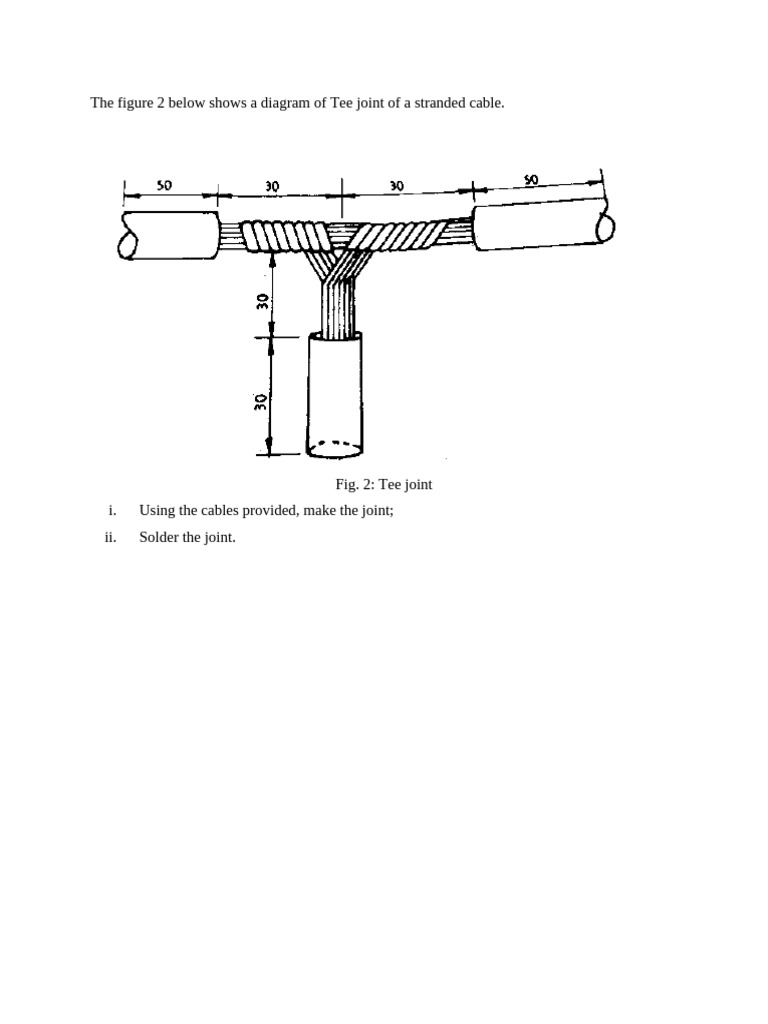 The figure 2 below shows a diagram of Tee joint of a stranded cable.

50

30

30

50

30

30

Fig. 2: Tee joint

i. Using the cables provided, make the joint;

ii. Solder the joint.